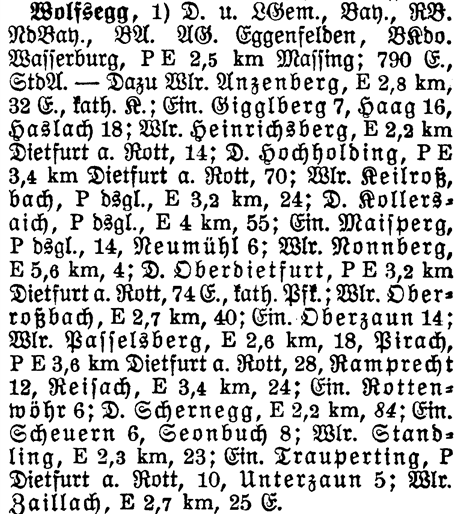 Wolfsegg, 1) D. u. LGem., Bay., RB. NdBay., BA. AG. Eggenfelden, BKdo. Wasserburg, P E 2,5 km Massing; 790 E., StdA. — Dazu Wlr. Anzenberg, E 2,8 km, 32 E., kath. K.; Ein. Gigglberg 7, Haag 16, Haslach 18; Wlr. Heinrichsberg, E 2,2 km Dietfurt a. Rott, 14; D. Hochholding, P E 3,4 km Dietfurt a. Rott, 70; Wlr. Keilroßbach, P dsgl., E 3,2 km, 24; D. Kollersaich, P dsgl., E 4 km, 55; Ein. Maisperg, P dsgl., 14, Neumühl 6; Wlr. Nonnberg, E 5,6 km, 4; D. Oberdietfurt, P E 3,2 km Dietfurt a. Rott, 74 E., kath. Pfk.; Wlr. Oberroßbach, E 2,7 km, 40; Ein. Oberzaun 14; Wlr. Passelsberg, E 2,6 km, 18, Pirach, P E 3,6 km Dietfurt a. Rott, 28, Ramprecht 12, Reisach, E 3,4 km, 24; Ein. Rottenwöhr 6; D. Schernegg, E 2,2 km, 84; Ein. Scheuern 6, Seonbuch 8; Wlr. Standling, E 2,3 km, 23; Ein. Trauperting, P Dietfurt a. Rott, 10, Unterzaun 5; Wlr. Zaillach, E 2,7 km, 25 E.